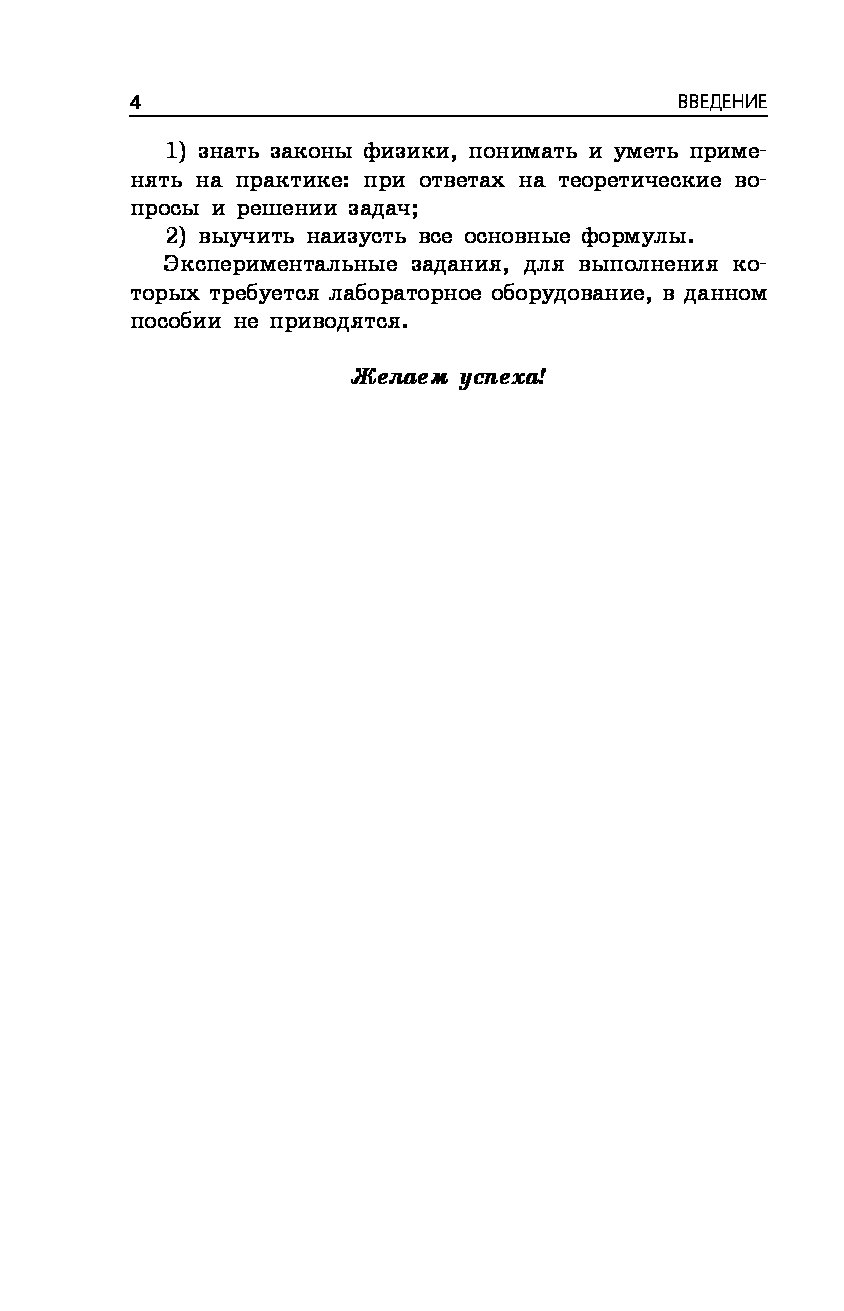 4 ВВЕДЕНИЕ

1) знать законы физики, понимать и уметь применять на практике: при ответах на теоретические вопросы и решении задач;

2) выучить наизусть все основные формулы.

Экспериментальные задания, для выполнения которых требуется лабораторное оборудование, в данном пособии не приводятся.

Желаем успеха!